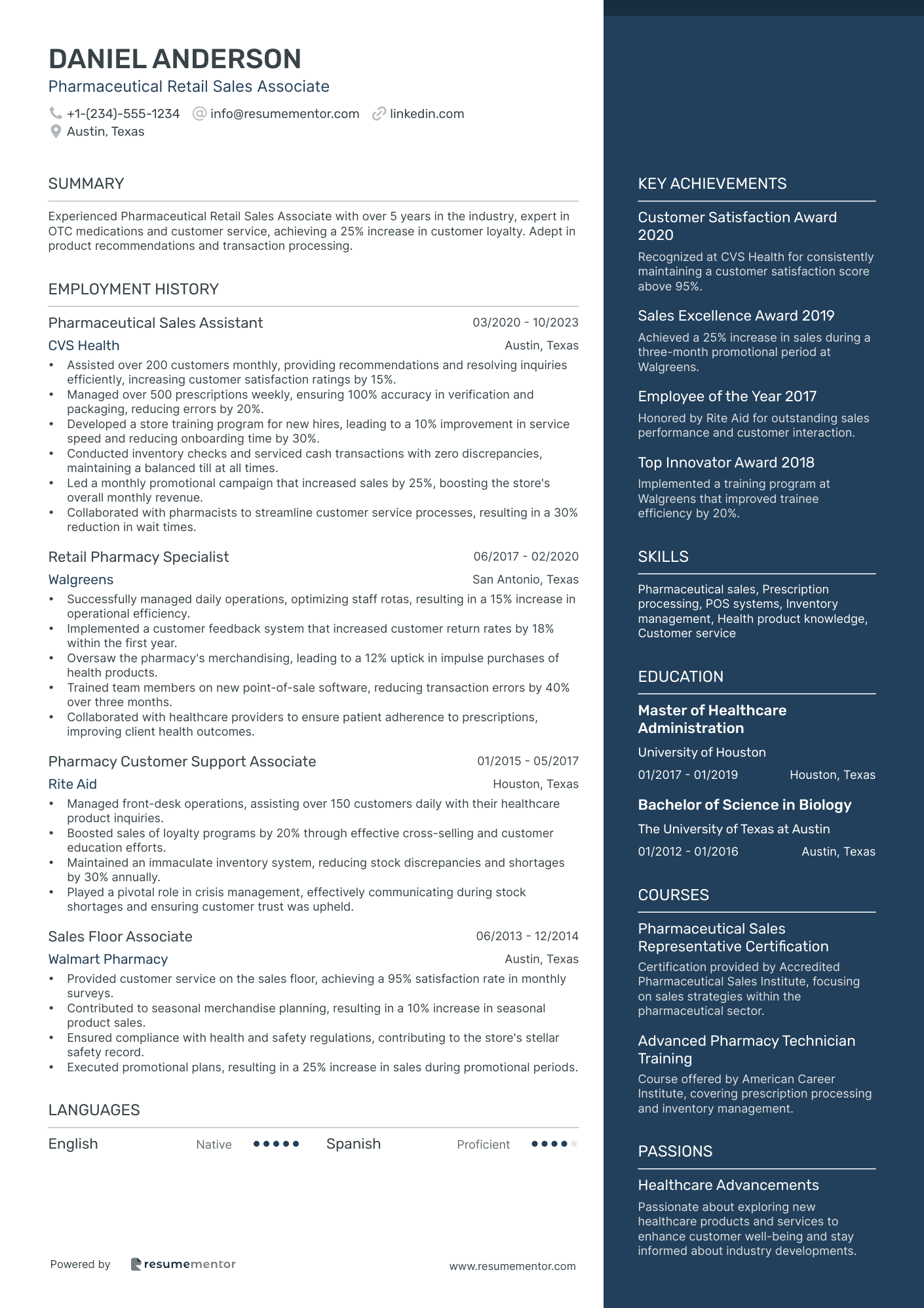 DANIEL ANDERSON
Pharmaceutical Retail Sales Associate

+1-(234)-555-1234 info@resumementor.com linkedin.com
Austin, Texas

SUMMARY

Experienced Pharmaceutical Retail Sales Associate with over 5 years in the industry, expert in OTC medications and customer service, achieving a 25% increase in customer loyalty. Adept in product recommendations and transaction processing.

EMPLOYMENT HISTORY

Pharmaceutical Sales Assistant 03/2020 - 10/2023
CVS Health Austin, Texas
• Assisted over 200 customers monthly, providing recommendations and resolving inquiries efficiently, increasing customer satisfaction ratings by 15%.
• Managed over 500 prescriptions weekly, ensuring 100% accuracy in verification and packaging, reducing errors by 20%.
• Developed a store training program for new hires, leading to a 10% improvement in service speed and reducing onboarding time by 30%.
• Conducted inventory checks and serviced cash transactions with zero discrepancies, maintaining a balanced till at all times.
• Led a monthly promotional campaign that increased sales by 25%, boosting the store's overall monthly revenue.
• Collaborated with pharmacists to streamline customer service processes, resulting in a 30% reduction in wait times.

Retail Pharmacy Specialist 06/2017 - 02/2020
Walgreens San Antonio, Texas
• Successfully managed daily operations, optimizing staff rotas, resulting in a 15% increase in operational efficiency.
• Implemented a customer feedback system that increased customer return rates by 18% within the first year.
• Oversaw the pharmacy's merchandising, leading to a 12% uptick in impulse purchases of health products.
• Trained team members on new point-of-sale software, reducing transaction errors by 40% over three months.
• Collaborated with healthcare providers to ensure patient adherence to prescriptions, improving client health outcomes.

Pharmacy Customer Support Associate 01/2015 - 05/2017
Rite Aid Houston, Texas
• Managed front-desk operations, assisting over 150 customers daily with their healthcare product inquiries.
• Boosted sales of loyalty programs by 20% through effective cross-selling and customer education efforts.
• Maintained an immaculate inventory system, reducing stock discrepancies and shortages by 30% annually.
• Played a pivotal role in crisis management, effectively communicating during stock shortages and ensuring customer trust was upheld.

Sales Floor Associate 06/2013 - 12/2014
Walmart Pharmacy Austin, Texas
• Provided customer service on the sales floor, achieving a 95% satisfaction rate in monthly surveys.
• Contributed to seasonal merchandise planning, resulting in a 10% increase in seasonal product sales.
• Ensured compliance with health and safety regulations, contributing to the store's stellar safety record.
• Executed promotional plans, resulting in a 25% increase in sales during promotional periods.

LANGUAGES

English Native Spanish Proficient

Powered by resumementor www.resumementor.com

KEY ACHIEVEMENTS

Customer Satisfaction Award 2020
Recognized at CVS Health for consistently maintaining a customer satisfaction score above 95%.

Sales Excellence Award 2019
Achieved a 25% increase in sales during a three-month promotional period at Walgreens.

Employee of the Year 2017
Honored by Rite Aid for outstanding sales performance and customer interaction.

Top Innovator Award 2018
Implemented a training program at Walgreens that improved trainee efficiency by 20%.

SKILLS

Pharmaceutical sales, Prescription processing, POS systems, Inventory management, Health product knowledge, Customer service

EDUCATION

Master of Healthcare Administration
University of Houston
01/2017 - 01/2019 Houston, Texas

Bachelor of Science in Biology
The University of Texas at Austin
01/2012 - 01/2016 Austin, Texas

COURSES

Pharmaceutical Sales Representative Certification
Certification provided by Accredited Pharmaceutical Sales Institute, focusing on sales strategies within the pharmaceutical sector.

Advanced Pharmacy Technician Training
Course offered by American Career Institute, covering prescription processing and inventory management.

PASSIONS

Healthcare Advancements
Passionate about exploring new healthcare products and services to enhance customer well-being and stay informed about industry developments.